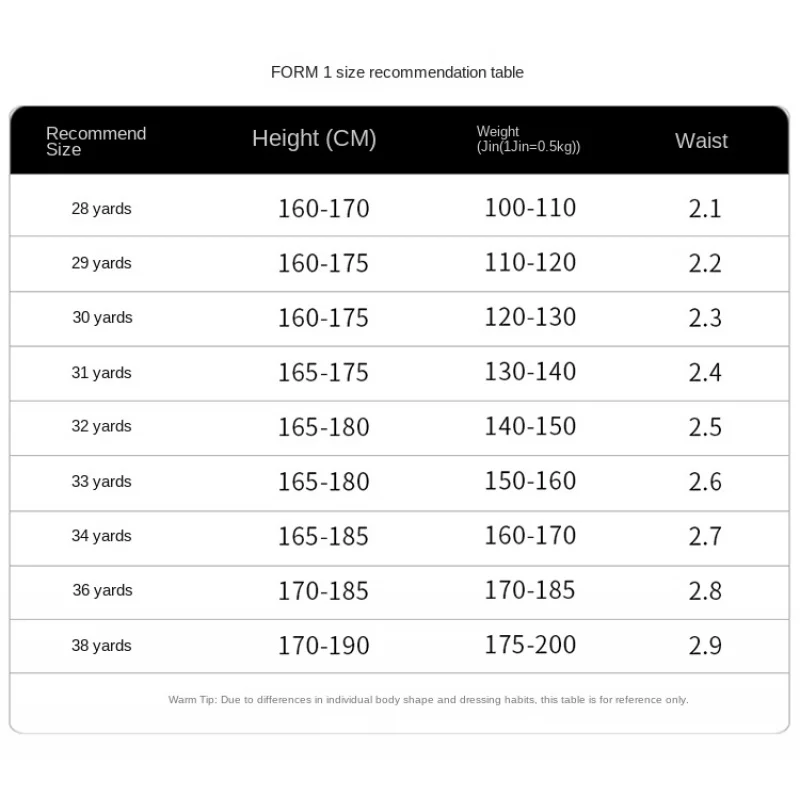 FORM 1 size recommendation table

| Recommend Size | Height (CM) | Weight (Jin(1Jin=0.5kg)) | Waist |
|---|---|---|---|
| 28 yards | 160-170 | 100-110 | 2.1 |
| 29 yards | 160-175 | 110-120 | 2.2 |
| 30 yards | 160-175 | 120-130 | 2.3 |
| 31 yards | 165-175 | 130-140 | 2.4 |
| 32 yards | 165-180 | 140-150 | 2.5 |
| 33 yards | 165-180 | 150-160 | 2.6 |
| 34 yards | 165-185 | 160-170 | 2.7 |
| 36 yards | 170-185 | 170-185 | 2.8 |
| 38 yards | 170-190 | 175-200 | 2.9 |

Warm Tip: Due to differences in individual body shape and dressing habits, this table is for reference only.